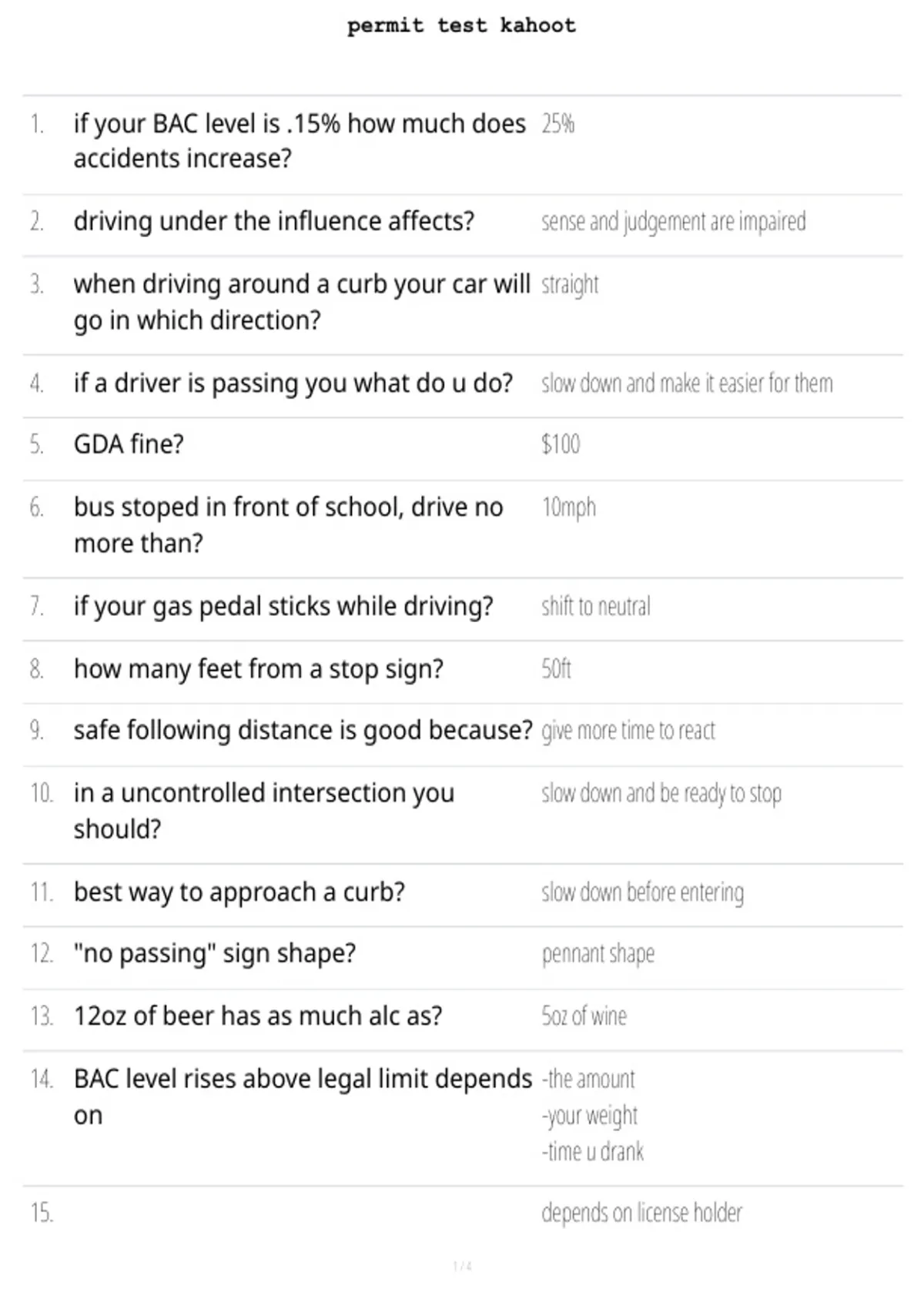 permit test kahoot

1. if your BAC level is .15% how much does accidents increase? 25%

2. driving under the influence affects? sense and judgement are impaired

3. when driving around a curb your car will go in which direction? straight

4. if a driver is passing you what do u do? slow down and make it easier for them

5. GDA fine? $100

6. bus stoped in front of school, drive no more than? 10mph

7. if your gas pedal sticks while driving? shift to neutral

8. how many feet from a stop sign? 50ft

9. safe following distance is good because? give more time to react

10. in a uncontrolled intersection you should? slow down and be ready to stop

11. best way to approach a curb? slow down before entering

12. "no passing" sign shape? pennant shape

13. 12oz of beer has as much alc as? 5oz of wine

14. BAC level rises above legal limit depends on
-the amount
-your weight
-time u drank

15. depends on license holder

1 / 4